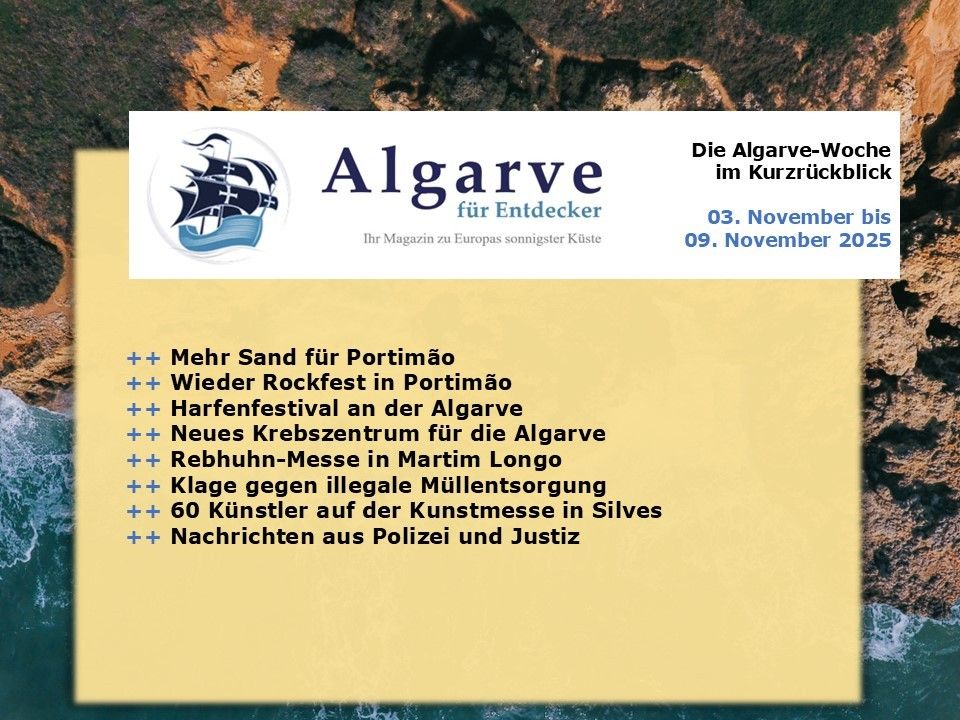 Algarve
für Entdecker
Ihr Magazin zu Europas sonnigster Küste

Die Algarve-Woche
im Kurzrückblick

03. November bis
09. November 2025

++ Mehr Sand für Portimão
++ Wieder Rockfest in Portimão
++ Harfenfestival an der Algarve
++ Neues Krebszentrum für die Algarve
++ Rebhuhn-Messe in Martim Longo
++ Klage gegen illegale Müllentsorgung
++ 60 Künstler auf der Kunstmesse in Silves
++ Nachrichten aus Polizei und Justiz